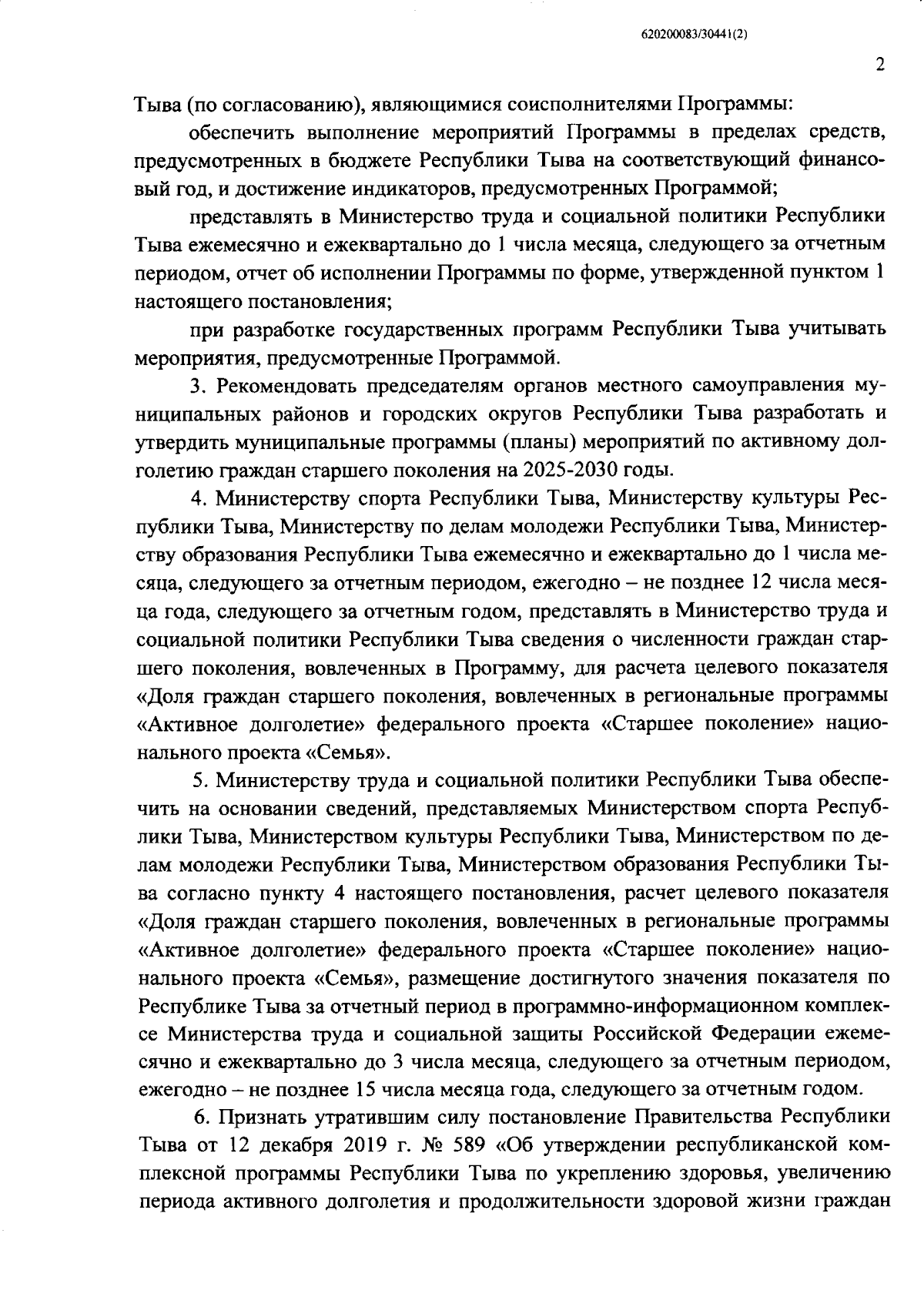 620200083/30441(2)

2

Тыва (по согласованию), являющимися соисполнителями Программы:

обеспечить выполнение мероприятий Программы в пределах средств, предусмотренных в бюджете Республики Тыва на соответствующий финансовый год, и достижение индикаторов, предусмотренных Программой;

представлять в Министерство труда и социальной политики Республики Тыва ежемесячно и ежеквартально до 1 числа месяца, следующего за отчетным периодом, отчет об исполнении Программы по форме, утвержденной пунктом 1 настоящего постановления;

при разработке государственных программ Республики Тыва учитывать мероприятия, предусмотренные Программой.

3. Рекомендовать председателям органов местного самоуправления муниципальных районов и городских округов Республики Тыва разработать и утвердить муниципальные программы (планы) мероприятий по активному долголетию граждан старшего поколения на 2025-2030 годы.

4. Министерству спорта Республики Тыва, Министерству культуры Республики Тыва, Министерству по делам молодежи Республики Тыва, Министерству образования Республики Тыва ежемесячно и ежеквартально до 1 числа месяца, следующего за отчетным периодом, ежегодно – не позднее 12 числа месяца года, следующего за отчетным годом, представлять в Министерство труда и социальной политики Республики Тыва сведения о численности граждан старшего поколения, вовлеченных в Программу, для расчета целевого показателя «Доля граждан старшего поколения, вовлеченных в региональные программы «Активное долголетие» федерального проекта «Старшее поколение» национального проекта «Семья».

5. Министерству труда и социальной политики Республики Тыва обеспечить на основании сведений, представляемых Министерством спорта Республики Тыва, Министерством культуры Республики Тыва, Министерством по делам молодежи Республики Тыва, Министерством образования Республики Тыва согласно пункту 4 настоящего постановления, расчет целевого показателя «Доля граждан старшего поколения, вовлеченных в региональные программы «Активное долголетие» федерального проекта «Старшее поколение» национального проекта «Семья», размещение достигнутого значения показателя по Республике Тыва за отчетный период в программно-информационном комплексе Министерства труда и социальной защиты Российской Федерации ежемесячно и ежеквартально до 3 числа месяца, следующего за отчетным периодом, ежегодно – не позднее 15 числа месяца года, следующего за отчетным годом.

6. Признать утратившим силу постановление Правительства Республики Тыва от 12 декабря 2019 г. № 589 «Об утверждении республиканской комплексной программы Республики Тыва по укреплению здоровья, увеличению периода активного долголетия и продолжительности здоровой жизни граждан